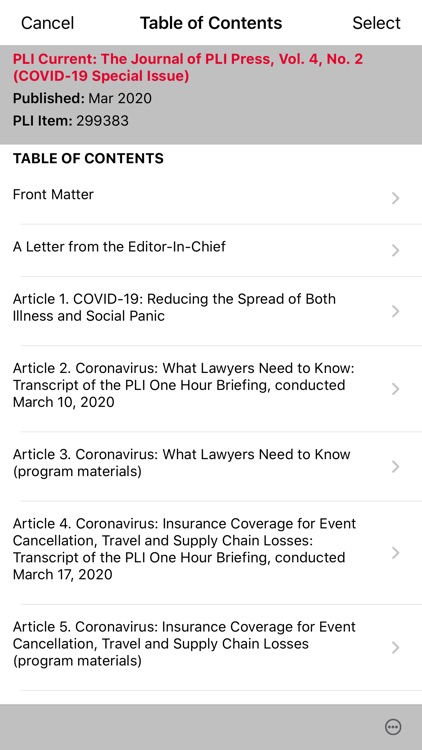 Cancel Table of Contents Select

PLI Current: The Journal of PLI Press, Vol. 4, No. 2 (COVID-19 Special Issue)

Published: Mar 2020

PLI Item: 299383

TABLE OF CONTENTS

Front Matter

A Letter from the Editor-In-Chief

Article 1. COVID-19: Reducing the Spread of Both Illness and Social Panic

Article 2. Coronavirus: What Lawyers Need to Know: Transcript of the PLI One Hour Briefing, conducted March 10, 2020

Article 3. Coronavirus: What Lawyers Need to Know (program materials)

Article 4. Coronavirus: Insurance Coverage for Event Cancellation, Travel and Supply Chain Losses: Transcript of the PLI One Hour Briefing, conducted March 17, 2020

Article 5. Coronavirus: Insurance Coverage for Event Cancellation, Travel and Supply Chain Losses (program materials)